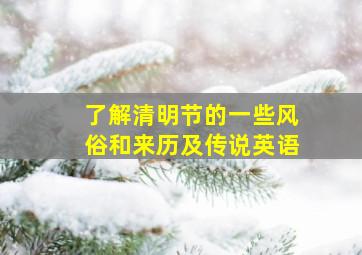 了解清明节的一些风俗和来历及传说英语